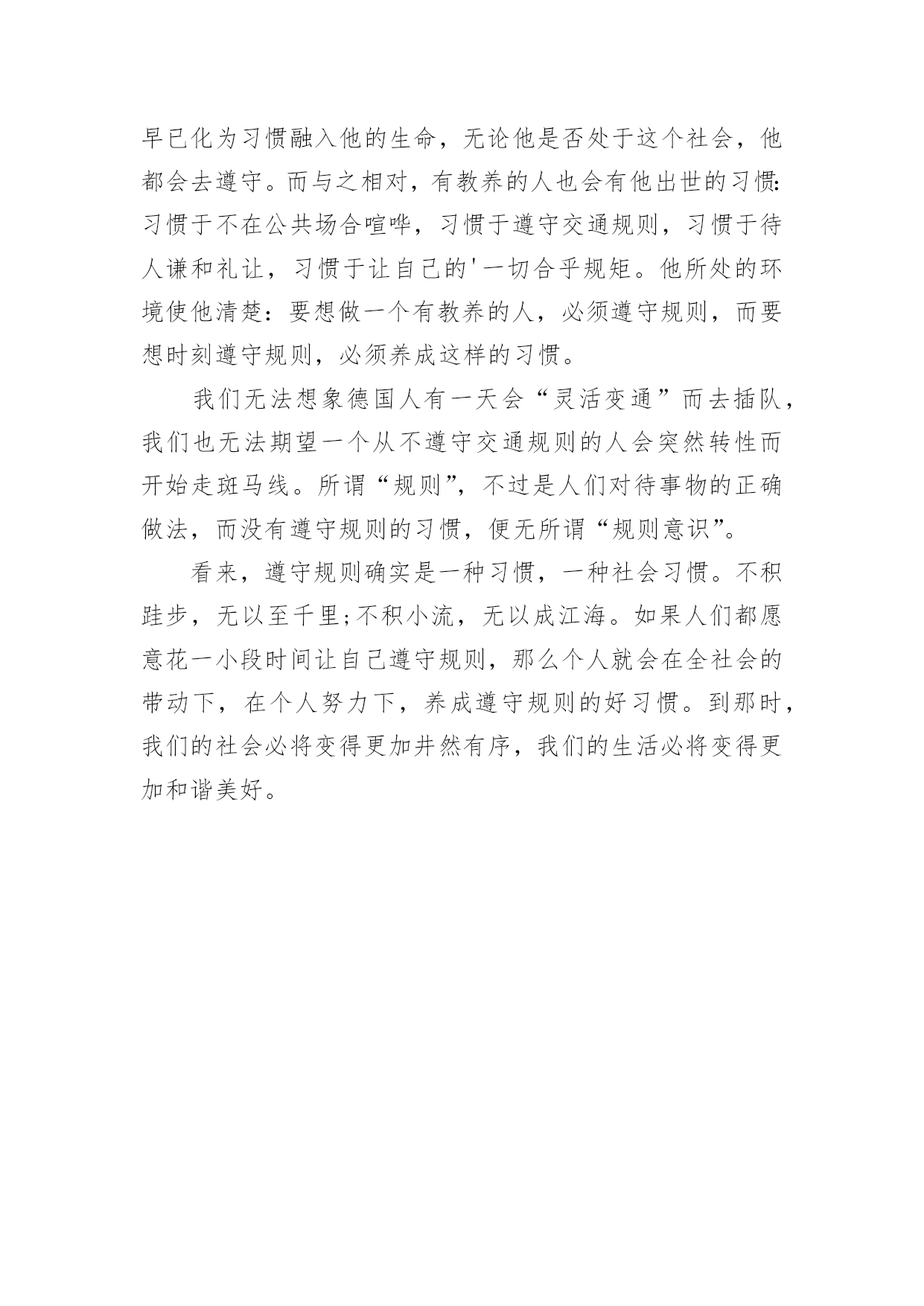 早已化为习惯融入他的生命，无论他是否处于这个社会，他都会去遵守。而与之相对，有教养的人也会有他出世的习惯:习惯于不在公共场合喧哗，习惯于遵守交通规则，习惯于待人谦和礼让，习惯于让自己的'一切合乎规矩。他所处的环境使他清楚：要想做一个有教养的人，必须遵守规则，而要想时刻遵守规则，必须养成这样的习惯。

我们无法想象德国人有一天会“灵活变通”而去插队，我们也无法期望一个从不遵守交通规则的人会突然转性而开始走斑马线。所谓“规则”，不过是人们对待事物的正确做法，而没有遵守规则的习惯，便无所谓“规则意识”。

看来，遵守规则确实是一种习惯，一种社会习惯。不积跬步，无以至千里;不积小流，无以成江海。如果人们都愿意花一小段时间让自己遵守规则，那么个人就会在全社会的带动下，在个人努力下，养成遵守规则的好习惯。到那时，我们的社会必将变得更加井然有序，我们的生活必将变得更加和谐美好。